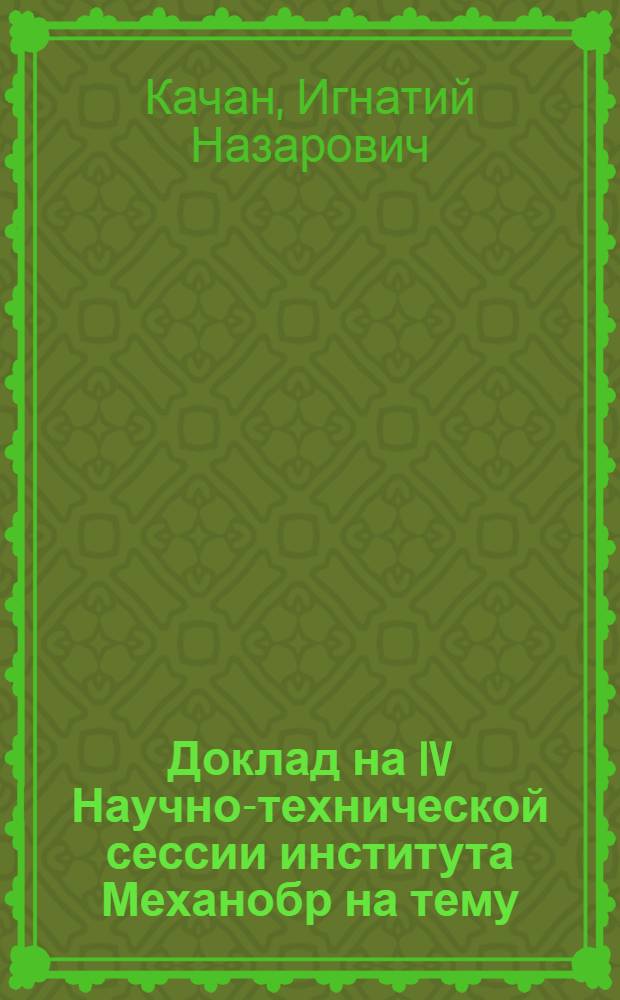 Качан, Игнатий Назарович

Доклад на IV Научно-технической сессии института Механобр на тему